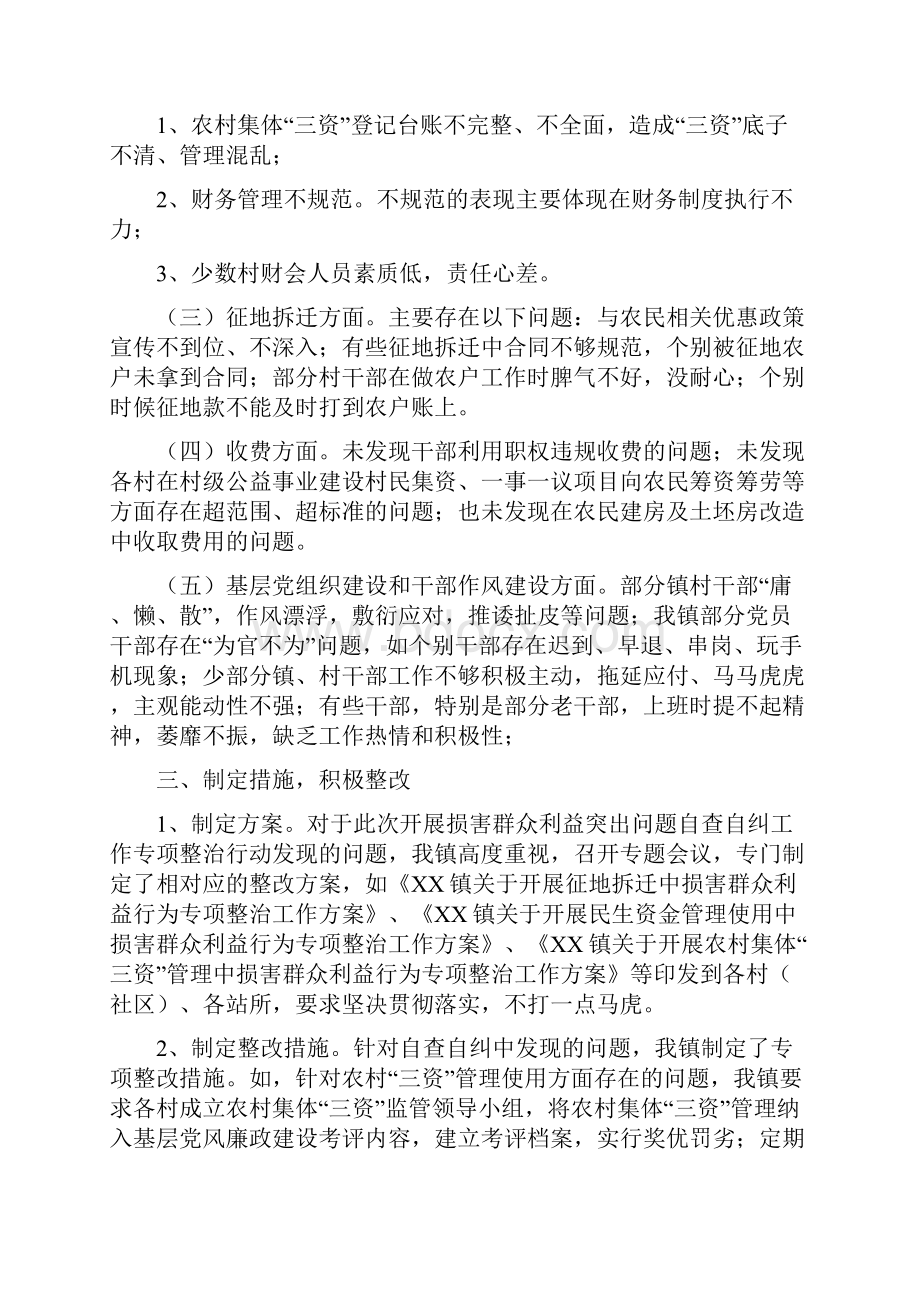 1、农村集体“三资”登记台账不完整、不全面，造成“三资”底子不清、管理混乱；

2、财务管理不规范。不规范的表现主要体现在财务制度执行不力；

3、少数村财会人员素质低，责任心差。

（三）征地拆迁方面。主要存在以下问题：与农民相关优惠政策宣传不到位、不深入；有些征地拆迁中合同不够规范，个别被征地农户未拿到合同；部分村干部在做农户工作时脾气不好，没耐心；个别时候征地款不能及时打到农户账上。

（四）收费方面。未发现干部利用职权违规收费的问题；未发现各村在村级公益事业建设村民集资、一事一议项目向农民筹资筹劳等方面存在超范围、超标准的问题；也未发现在农民建房及土坯房改造中收取费用的问题。

（五）基层党组织建设和干部作风建设方面。部分镇村干部“庸、懒、散”，作风漂浮，敷衍应对，推诿扯皮等问题；我镇部分党员干部存在“为官不为”问题，如个别干部存在迟到、早退、串岗、玩手机现象；少部分镇、村干部工作不够积极主动，拖延应付、马马虎虎，主观能动性不强；有些干部，特别是部分老干部，上班时提不起精神，萎靡不振，缺乏工作热情和积极性；

三、制定措施，积极整改

1、制定方案。对于此次开展损害群众利益突出问题自查自纠工作专项整治行动发现的问题，我镇高度重视，召开专题会议，专门制定了相对应的整改方案，如《XX镇关于开展征地拆迁中损害群众利益行为专项整治工作方案》、《XX镇关于开展民生资金管理使用中损害群众利益行为专项整治工作方案》、《XX镇关于开展农村集体“三资”管理中损害群众利益行为专项整治工作方案》等印发到各村（社区）、各站所，要求坚决贯彻落实，不打一点马虎。

2、制定整改措施。针对自查自纠中发现的问题，我镇制定了专项整改措施。如，针对农村“三资”管理使用方面存在的问题，我镇要求各村成立农村集体“三资”监管领导小组，将农村集体“三资”管理纳入基层党风廉政建设考评内容，建立考评档案，实行奖优罚劣；定期